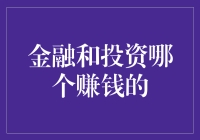 金融和投资哪个赚钱的